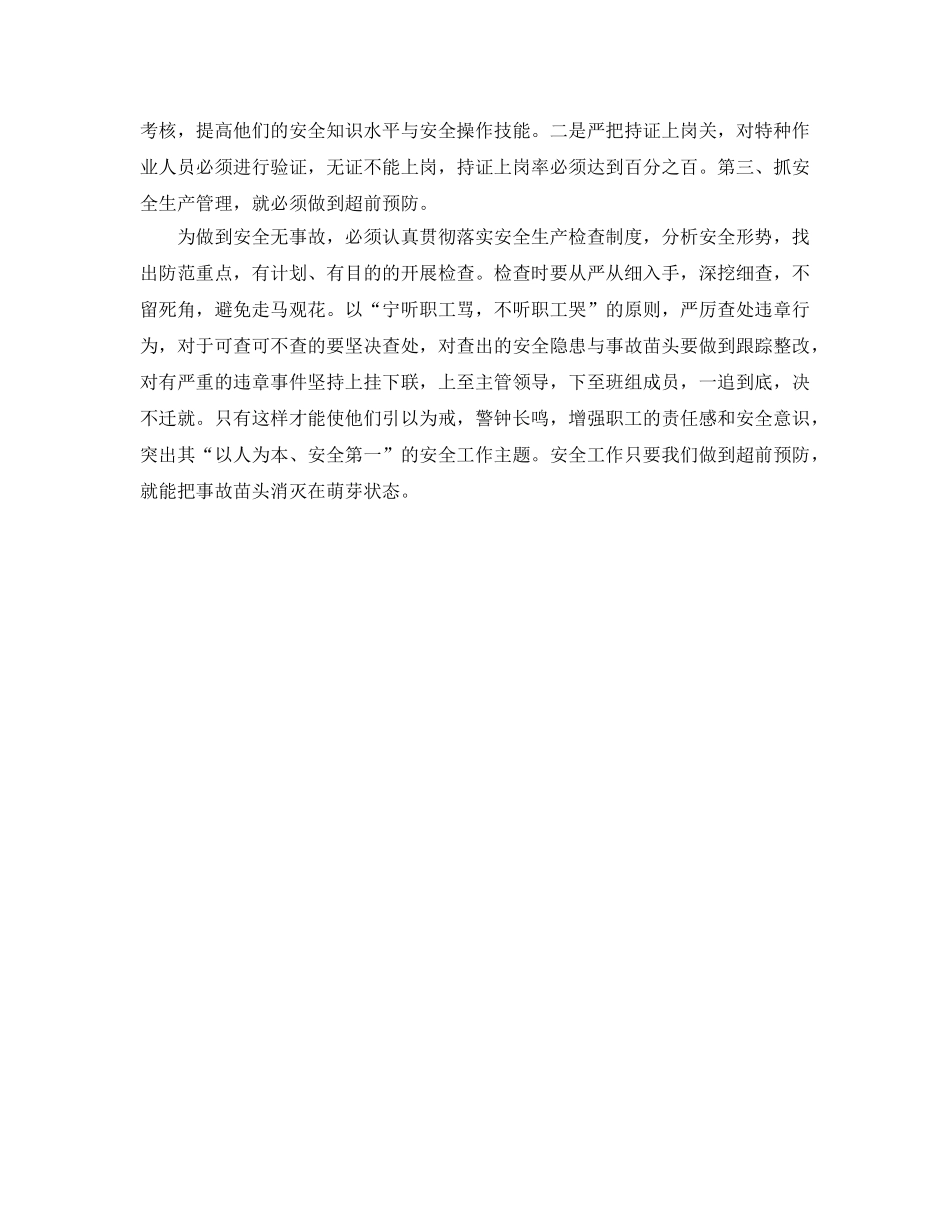 考核，提高他们的安全知识水平与安全操作技能。二是严把持证上岗关，对特种作业人员必须进行验证，无证不能上岗，持证上岗率必须达到百分之百。第三、抓安全生产管理，就必须做到超前预防。

为做到安全无事故，必须认真贯彻落实安全生产检查制度，分析安全形势，找出防范重点，有计划、有目的的开展检查。检查时要从严从细入手，深挖细查，不留死角，避免走马观花。以“宁听职工骂，不听职工哭”的原则，严厉查处违章行为，对于可查可不查的要坚决查处，对查出的安全隐患与事故苗头要做到跟踪整改，对有严重的违章事件坚持上挂下联，上至主管领导，下至班组成员，一追到底，决不迁就。只有这样才能使他们引以为戒，警钟长鸣，增强职工的责任感和安全意识，突出其“以人为本、安全第一”的安全工作主题。安全工作只要我们做到超前预防，就能把事故苗头消灭在萌芽状态。